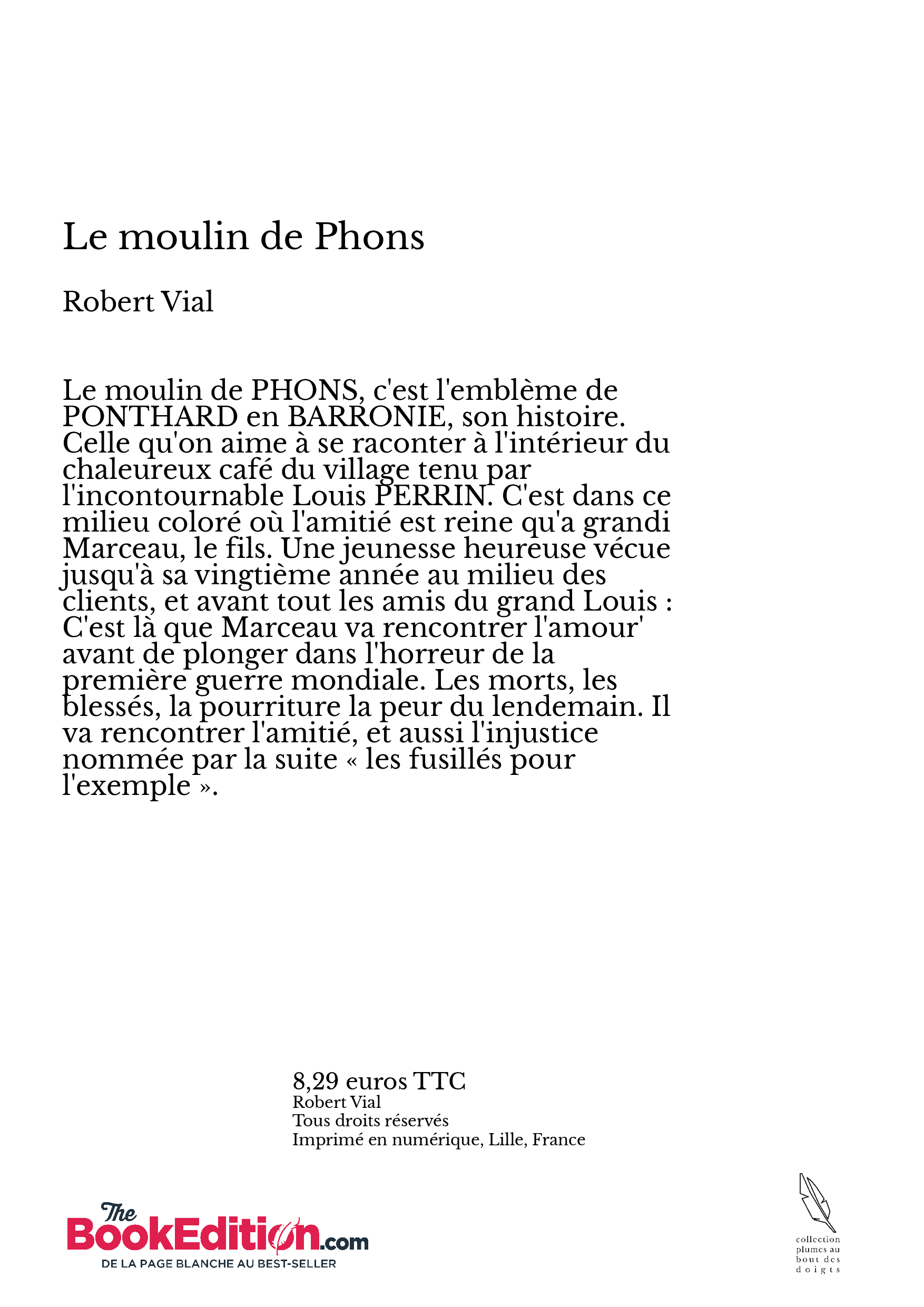 Le moulin de Phons

Robert Vial

Le moulin de PHONS, c'est l'emblème de PONTHARD en BARRONIE, son histoire. Celle qu'on aime à se raconter à l'intérieur du chaleureux café du village tenu par l'incontournable Louis PERRIN. C'est dans ce milieu coloré où l'amitié est reine qu'a grandi Marceau, le fils. Une jeunesse heureuse vécue jusqu'à sa vingtième année au milieu des clients, et avant tout les amis du grand Louis : C'est là que Marceau va rencontrer l'amour' avant de plonger dans l'horreur de la première guerre mondiale. Les morts, les blessés, la pourriture la peur du lendemain. Il va rencontrer l'amitié, et aussi l'injustice nommée par la suite « les fusillés pour l'exemple ».

8,29 euros TTC
Robert Vial
Tous droits réservés
Imprimé en numérique, Lille, France

The BookEdition.com
DE LA PAGE BLANCHE AU BEST-SELLER

collection plumes au bout des doigts